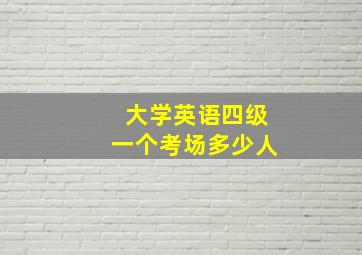 大学英语四级
一个考场多少人